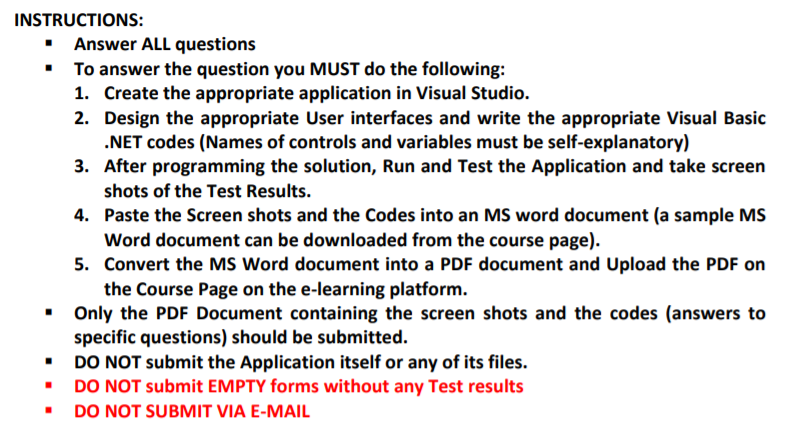 INSTRUCTIONS:

▪ Answer ALL questions
▪ To answer the question you MUST do the following:
1. Create the appropriate application in Visual Studio.
2. Design the appropriate User interfaces and write the appropriate Visual Basic .NET codes (Names of controls and variables must be self-explanatory)
3. After programming the solution, Run and Test the Application and take screen shots of the Test Results.
4. Paste the Screen shots and the Codes into an MS word document (a sample MS Word document can be downloaded from the course page).
5. Convert the MS Word document into a PDF document and Upload the PDF on the Course Page on the e-learning platform.
▪ Only the PDF Document containing the screen shots and the codes (answers to specific questions) should be submitted.
▪ DO NOT submit the Application itself or any of its files.
▪ DO NOT submit EMPTY forms without any Test results
▪ DO NOT SUBMIT VIA E-MAIL